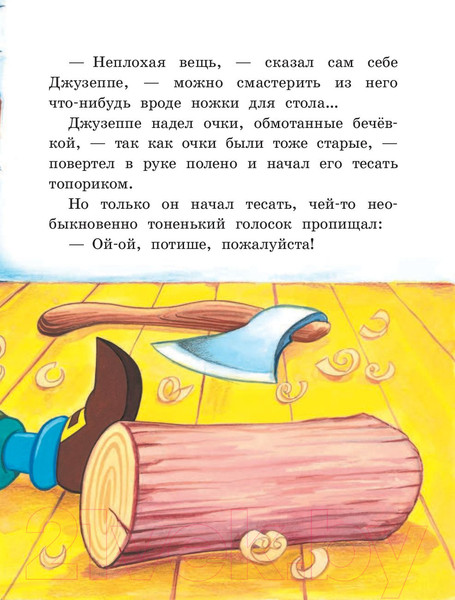 — Неплохая вещь, — сказал сам себе Джузеппе, — можно смастерить из него что-нибудь вроде ножки для стола...

Джузеппе надел очки, обмотанные бечёвкой, — так как очки были тоже старые, — повертел в руке полено и начал его тесать топориком.

Но только он начал тесать, чей-то необыкновенно тоненький голосок пропищал:

— Ой-ой, потише, пожалуйста!

21vek.by